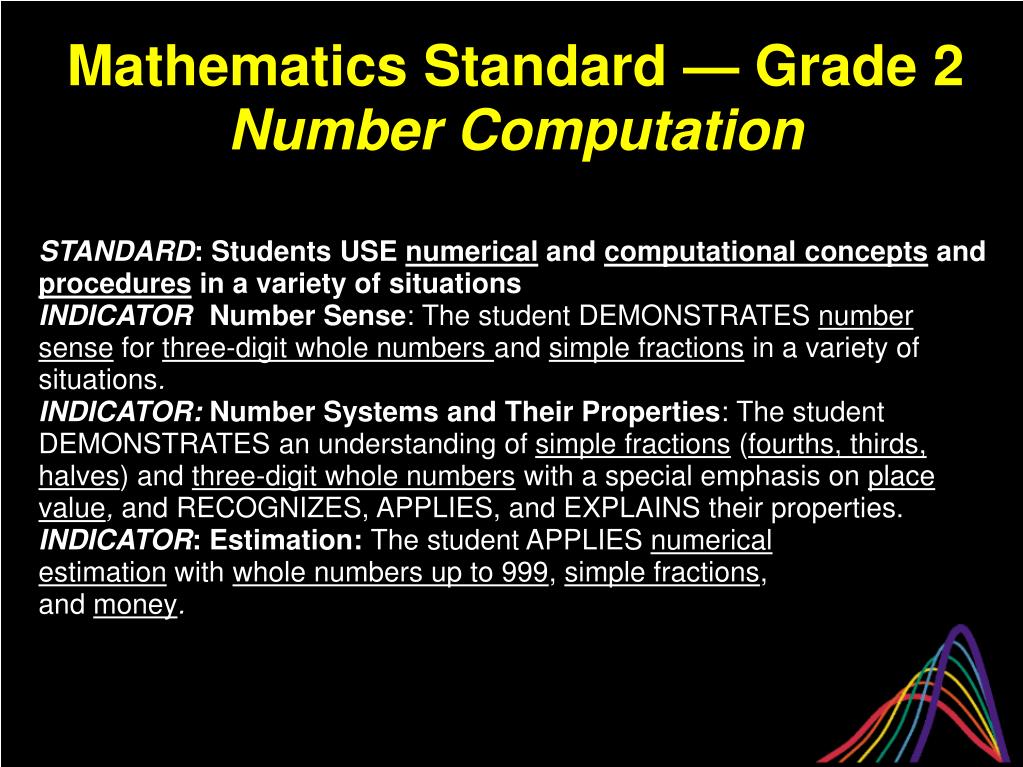 Mathematics Standard — Grade 2
Number Computation

STANDARD: Students USE numerical and computational concepts and procedures in a variety of situations
INDICATOR Number Sense: The student DEMONSTRATES number sense for three-digit whole numbers and simple fractions in a variety of situations.
INDICATOR: Number Systems and Their Properties: The student DEMONSTRATES an understanding of simple fractions (fourths, thirds, halves) and three-digit whole numbers with a special emphasis on place value, and RECOGNIZES, APPLIES, and EXPLAINS their properties.
INDICATOR: Estimation: The student APPLIES numerical estimation with whole numbers up to 999, simple fractions, and money.